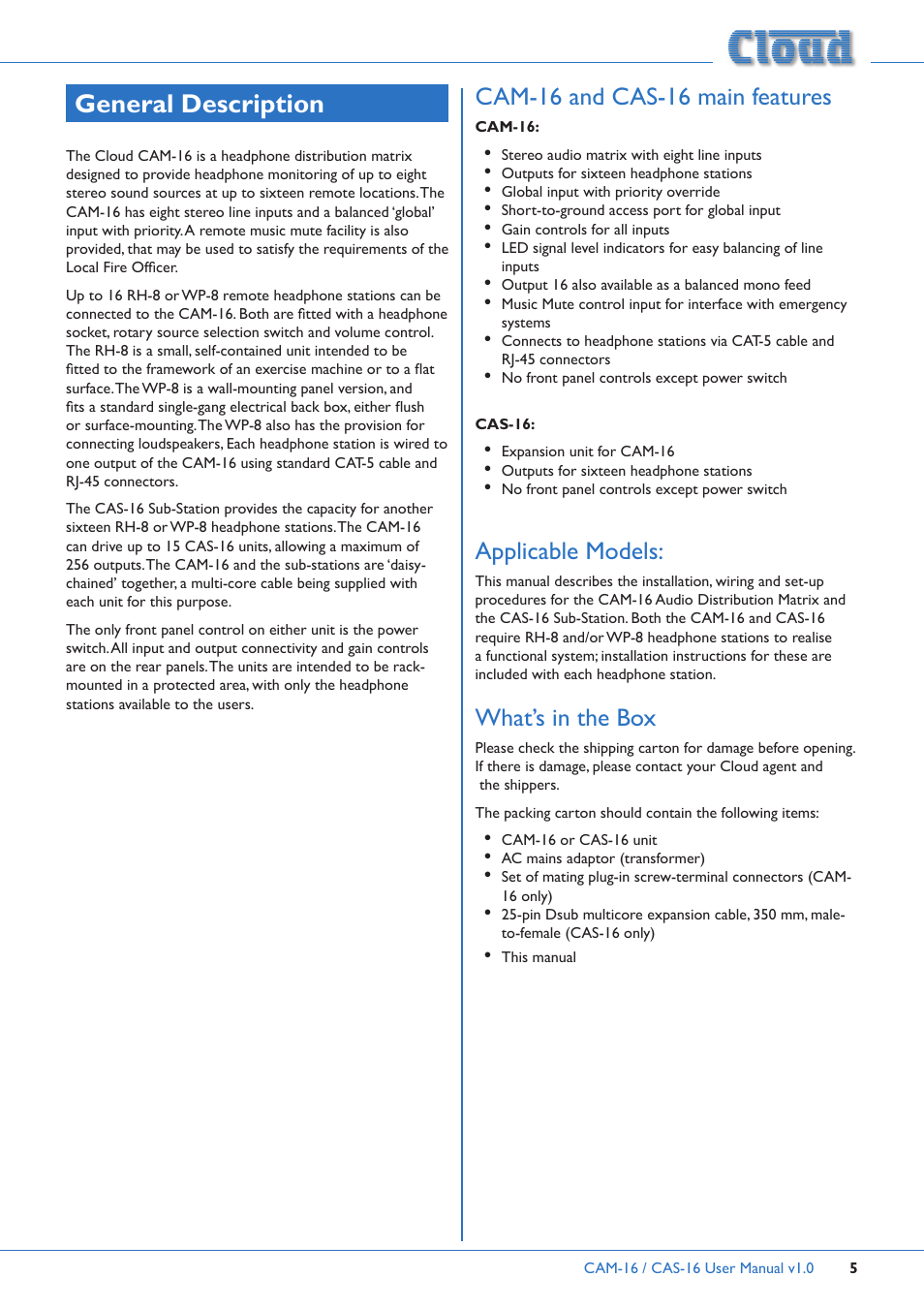 Cloud

General Description

The Cloud CAM-16 is a headphone distribution matrix designed to provide headphone monitoring of up to eight stereo sound sources at up to sixteen remote locations. The CAM-16 has eight stereo line inputs and a balanced 'global' input with priority. A remote music mute facility is also provided, that may be used to satisfy the requirements of the Local Fire Officer.

Up to 16 RH-8 or WP-8 remote headphone stations can be connected to the CAM-16. Both are fitted with a headphone socket, rotary source selection switch and volume control. The RH-8 is a small, self-contained unit intended to be fitted to the framework of an exercise machine or to a flat surface. The WP-8 is a wall-mounting panel version, and fits a standard single-gang electrical back box, either flush or surface-mounting. The WP-8 also has the provision for connecting loudspeakers, Each headphone station is wired to one output of the CAM-16 using standard CAT-5 cable and RJ-45 connectors.

The CAS-16 Sub-Station provides the capacity for another sixteen RH-8 or WP-8 headphone stations. The CAM-16 can drive up to 15 CAS-16 units, allowing a maximum of 256 outputs. The CAM-16 and the sub-stations are 'daisy-chained' together, a multi-core cable being supplied with each unit for this purpose.

The only front panel control on either unit is the power switch. All input and output connectivity and gain controls are on the rear panels. The units are intended to be rack-mounted in a protected area, with only the headphone stations available to the users.

CAM-16 and CAS-16 main features

CAM-16:

• Stereo audio matrix with eight line inputs
• Outputs for sixteen headphone stations
• Global input with priority override
• Short-to-ground access port for global input
• Gain controls for all inputs
• LED signal level indicators for easy balancing of line inputs
• Output 16 also available as a balanced mono feed
• Music Mute control input for interface with emergency systems
• Connects to headphone stations via CAT-5 cable and RJ-45 connectors
• No front panel controls except power switch

CAS-16:

• Expansion unit for CAM-16
• Outputs for sixteen headphone stations
• No front panel controls except power switch

Applicable Models:

This manual describes the installation, wiring and set-up procedures for the CAM-16 Audio Distribution Matrix and the CAS-16 Sub-Station. Both the CAM-16 and CAS-16 require RH-8 and/or WP-8 headphone stations to realise a functional system; installation instructions for these are included with each headphone station.

What's in the Box

Please check the shipping carton for damage before opening. If there is damage, please contact your Cloud agent and the shippers.

The packing carton should contain the following items:

• CAM-16 or CAS-16 unit
• AC mains adaptor (transformer)
• Set of mating plug-in screw-terminal connectors (CAM-16 only)
• 25-pin Dsub multicore expansion cable, 350 mm, male-to-female (CAS-16 only)
• This manual

CAM-16 / CAS-16 User Manual v1.0 5